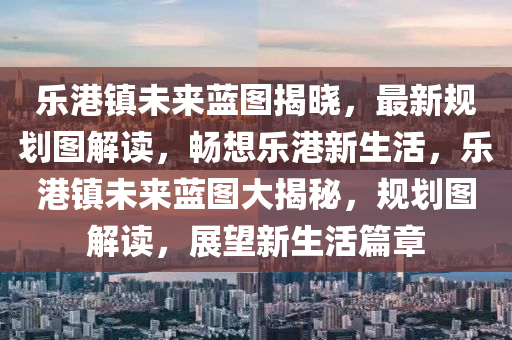 乐港镇未来蓝图揭晓，最新规划图解读，畅想乐港新生活，乐港镇未来蓝图大揭秘，规划图解读，展望新生活篇章